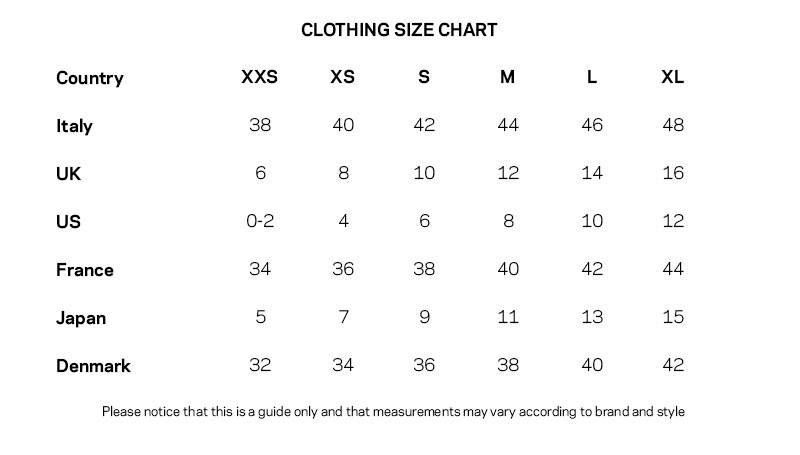 CLOTHING SIZE CHART

| Country | XXS | XS | S | M | L | XL |
|---|---|---|---|---|---|---|
| Italy | 38 | 40 | 42 | 44 | 46 | 48 |
| UK | 6 | 8 | 10 | 12 | 14 | 16 |
| US | 0-2 | 4 | 6 | 8 | 10 | 12 |
| France | 34 | 36 | 38 | 40 | 42 | 44 |
| Japan | 5 | 7 | 9 | 11 | 13 | 15 |
| Denmark | 32 | 34 | 36 | 38 | 40 | 42 |

Please notice that this is a guide only and that measurements may vary according to brand and style